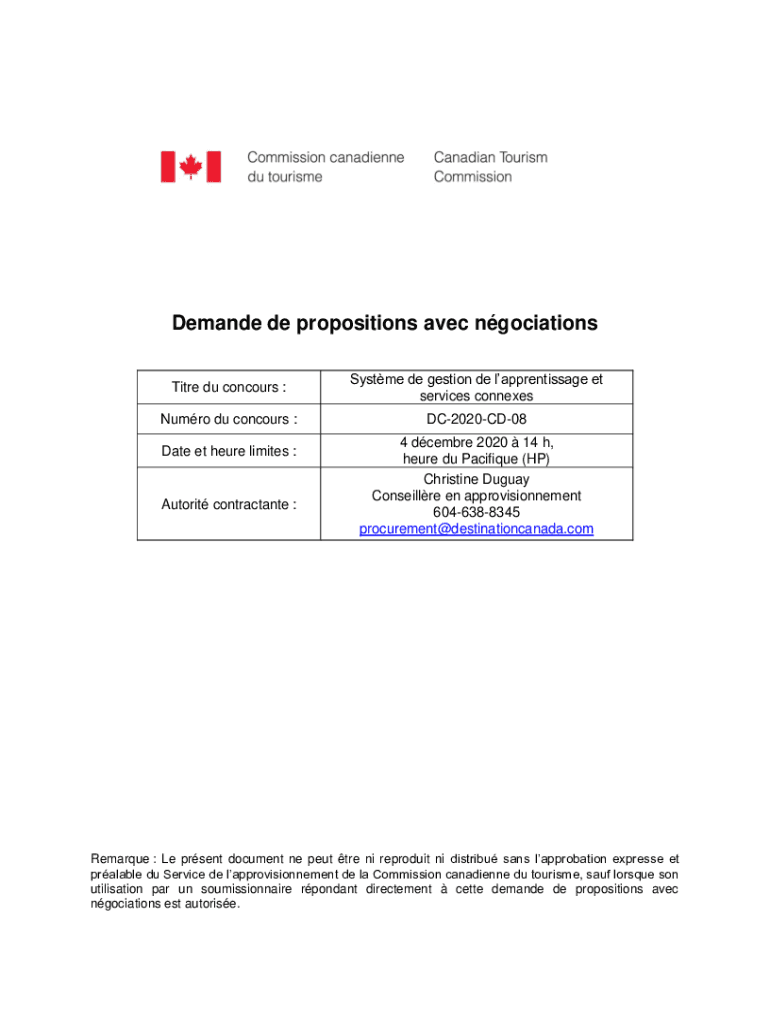 Commission canadienne du tourisme

Canadian Tourism Commission

Demande de propositions avec négociations

| Titre du concours : | Système de gestion de l'apprentissage et services connexes |
|---|---|
| Numéro du concours : | DC-2020-CD-08 |
| Date et heure limites : | 4 décembre 2020 à 14 h, heure du Pacifique (HP) |
| Autorité contractante : | Christine Duguay Conseillère en approvisionnement 604-638-8345 procurement@destinationcanada.com |

Remarque : Le présent document ne peut être ni reproduit ni distribué sans l'approbation expresse et préalable du Service de l'approvisionnement de la Commission canadienne du tourisme, sauf lorsque son utilisation par un soumissionnaire répondant directement à cette demande de propositions avec négociations est autorisée.